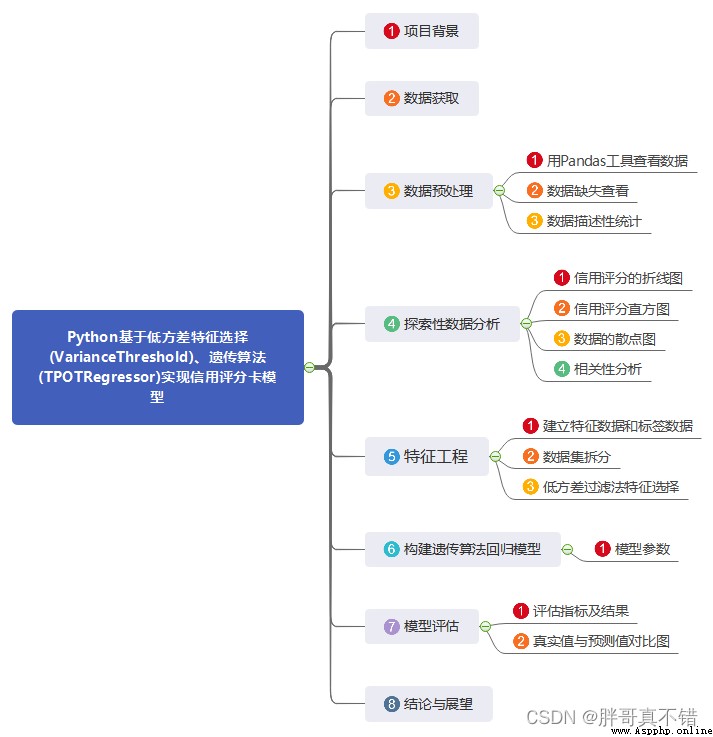 Python基于低方差特征选择(VarianceThreshold)、遗传算法(TPOTRegressor)实现信用评分卡模型

1 项目背景

2 数据获取

3 数据预处理
1 用Pandas工具查看数据
2 数据缺失查看
3 数据描述性统计

4 探索性数据分析
1 信用评分的折线图
2 信用评分直方图
3 数据的散点图
4 相关性分析

5 特征工程
1 建立特征数据和标签数据
2 数据集拆分
3 低方差过滤法特征选择

6 构建遗传算法回归模型
1 模型参数

7 模型评估
1 评估指标及结果
2 真实值与预测值对比图

8 结论与展望

CSDN @胖哥真不错
www.Aspphp.online